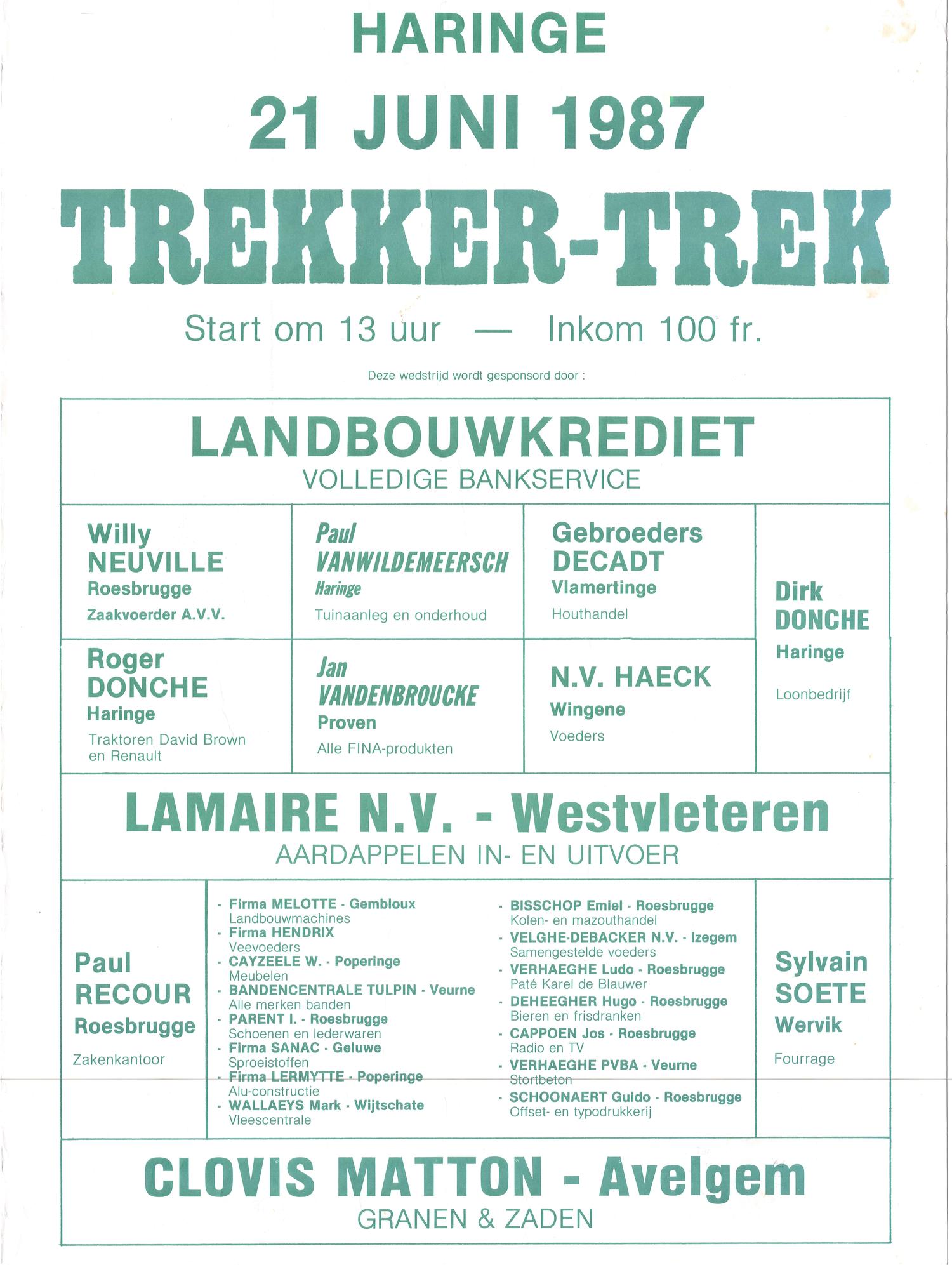 HARINGE

21 JUNI 1987

TREKKER-TREK

Start om 13 uur — Inkom 100 fr.

Deze wedstrijd wordt gesponsord door :

LANDBOUWKREDIET
VOLLEDIGE BANKSERVICE

Willy
NEUVILLE
Roesbrugge
Zaakvoerder A.V.V.

Paul
VANWILDEMEERSCH
Haringe
Tuinaanleg en onderhoud

Gebroeders
DECADT
Vlamertinge
Houthandel

Dirk
DONCHE
Haringe
Loonbedrijf

Roger
DONCHE
Haringe
Traktoren David Brown en Renault

Jan
VANDENBROUCKE
Proven
Alle FINA-produkten

N.V. HAECK
Wingene
Voeders

LAMAIRE N.V. - Westvleteren
AARDAPPELEN IN- EN UITVOER

Paul
RECOUR
Roesbrugge
Zakenkantoor

- Firma MELOTTE - Gembloux
Landbouwmachines
- Firma HENDRIX
Veevoeders
- CAYZEELE W. - Poperinge
Meubelen
- BANDENCENTRALE TULPIN - Veurne
Alle merken banden
- PARENT I. - Roesbrugge
Schoenen en lederwaren
- Firma SANAC - Geluwe
Sproeistoffen
- Firma LERMYTTE - Poperinge
Alu-constructie
- WALLAEYS Mark - Wijtschate
Vleescentrale

- BISSCHOP Emiel - Roesbrugge
Kolen- en mazouthandel
- VELGHE-DEBACKER N.V. - Izegem
Samengestelde voeders
- VERHAEGHE Ludo - Roesbrugge
Paté Karel de Blauwer
- DEHEEGHER Hugo - Roesbrugge
Bieren en frisdranken
- CAPPOEN Jos - Roesbrugge
Radio en TV
- VERHAEGHE PVBA - Veurne
Stortbeton
- SCHOONAERT Guido - Roesbrugge
Offset- en typodrukkerij

Sylvain
SOETE
Wervik
Fourrage

CLOVIS MATTON - Avelgem
GRANEN & ZADEN